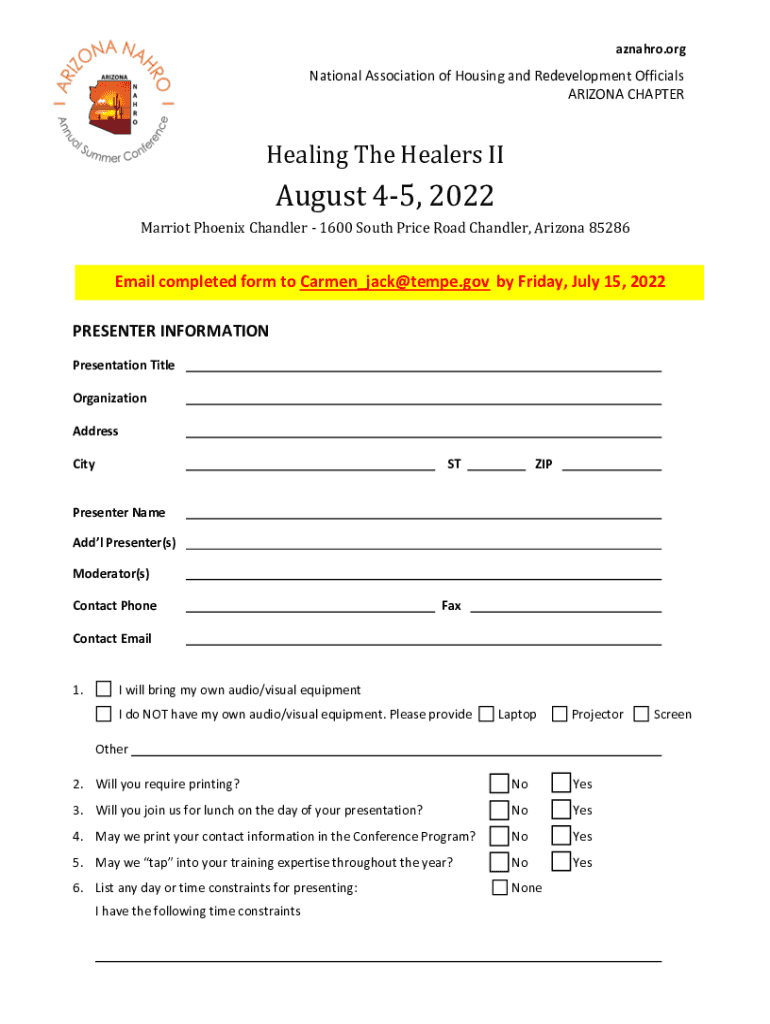 ARIZONA NAHRO
ARIZONA
NAHRO
Annual Summer Conference

aznahro.org

National Association of Housing and Redevelopment Officials
ARIZONA CHAPTER

Healing The Healers II

August 4-5, 2022

Marriot Phoenix Chandler - 1600 South Price Road Chandler, Arizona 85286

Email completed form to Carmen_jack@tempe.gov by Friday, July 15, 2022

PRESENTER INFORMATION

Presentation Title

Organization

Address

City ST ZIP

Presenter Name

Add'l Presenter(s)

Moderator(s)

Contact Phone Fax

Contact Email

1. I will bring my own audio/visual equipment
I do NOT have my own audio/visual equipment. Please provide Laptop Projector Screen

Other

2. Will you require printing? No Yes
3. Will you join us for lunch on the day of your presentation? No Yes
4. May we print your contact information in the Conference Program? No Yes
5. May we "tap" into your training expertise throughout the year? No Yes
6. List any day or time constraints for presenting: None
I have the following time constraints